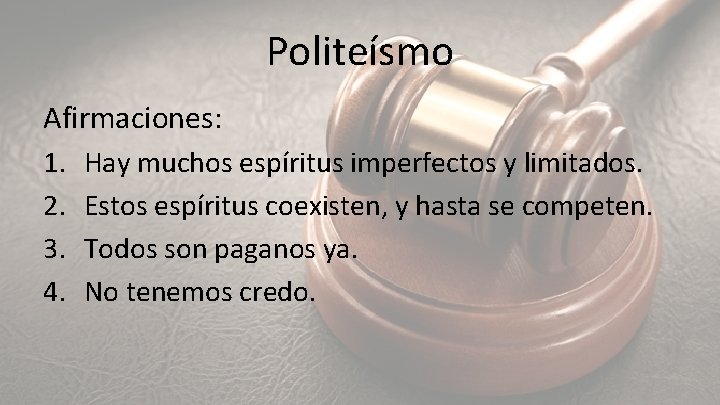 Politeísmo

Afirmaciones:

1. Hay muchos espíritus imperfectos y limitados.
2. Estos espíritus coexisten, y hasta se competen.
3. Todos son paganos ya.
4. No tenemos credo.